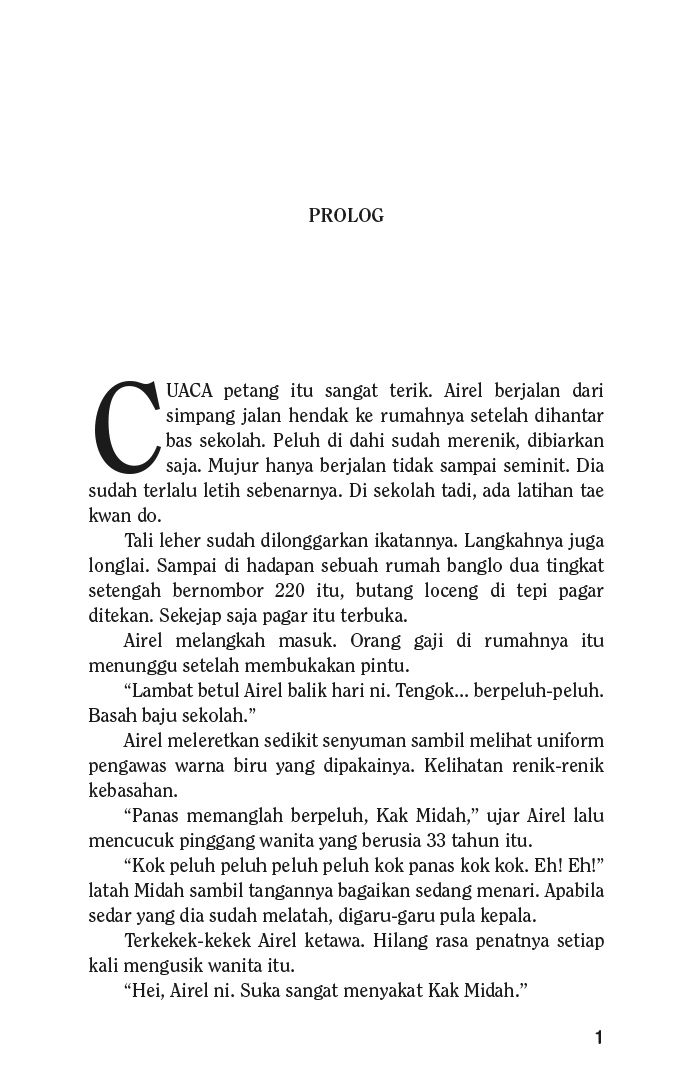 PROLOG

CUACA petang itu sangat terik. Airel berjalan dari simpang jalan hendak ke rumahnya setelah dihantar bas sekolah. Peluh di dahi sudah merenik, dibiarkan saja. Mujur hanya berjalan tidak sampai seminit. Dia sudah terlalu letih sebenarnya. Di sekolah tadi, ada latihan tae kwan do.

Tali leher sudah dilonggarkan ikatannya. Langkahnya juga longlai. Sampai di hadapan sebuah rumah banglo dua tingkat setengah bernombor 220 itu, butang loceng di tepi pagar ditekan. Sekejap saja pagar itu terbuka.

Airel melangkah masuk. Orang gaji di rumahnya itu menunggu setelah membukakan pintu.

“Lambat betul Airel balik hari ni. Tengok... berpeluh-peluh. Basah baju sekolah.”

Airel meleretkan sedikit senyuman sambil melihat uniform pengawas warna biru yang dipakainya. Kelihatan renik-renik kebasahan.

“Panas memanglah berpeluh, Kak Midah,” ujar Airel lalu mencucuk pinggang wanita yang berusia 33 tahun itu.

“Kok peluh peluh peluh peluh kok panas kok kok. Eh! Eh!” latah Midah sambil tangannya bagaikan sedang menari. Apabila sedar yang dia sudah melatah, digaru-garu pula kepala.

Terkekek-kekek Airel ketawa. Hilang rasa penatnya setiap kali mengusik wanita itu.

“Hei, Airel ni. Suka sangat menyakat Kak Midah.”

1